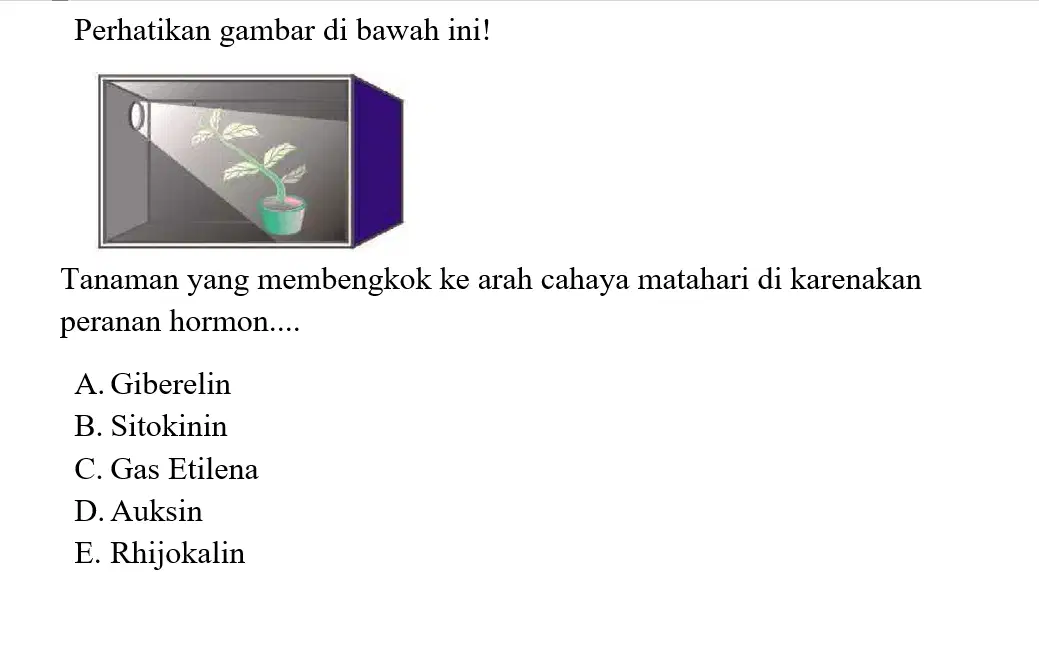 Perhatikan gambar di bawah ini!

Tanaman yang membengkok ke arah cahaya matahari di karenakan peranan hormon....

A. Giberelin
B. Sitokinin
C. Gas Etilena
D. Auksin
E. Rhijokalin